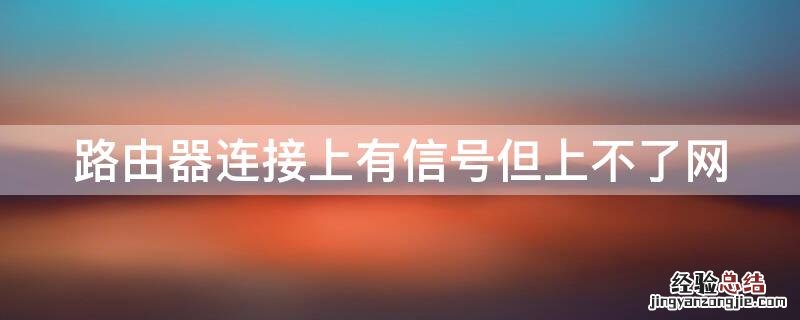 路由器连接上有信号但上不了网

经验总结
jingyanzongjie.com